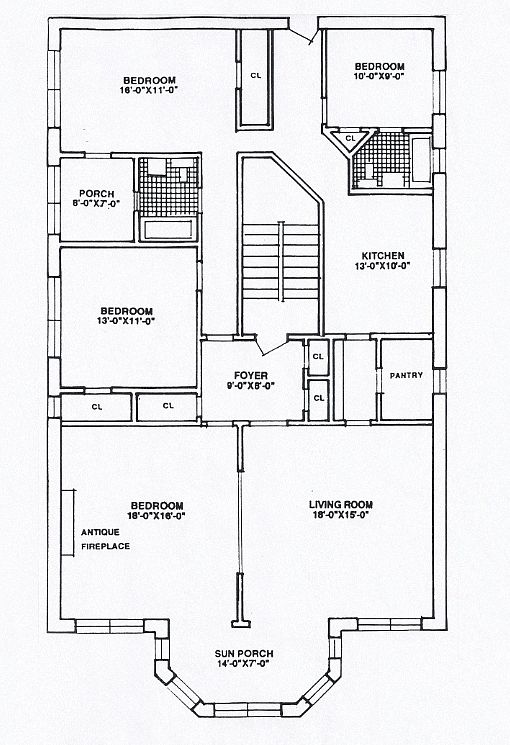 BEDROOM
16'-0"X11'-0"

CL

BEDROOM
10'-0"X9'-0"

CL

PORCH
8'-0"X7'-0"

KITCHEN
13'-0"X10'-0"

BEDROOM
13'-0"X11'-0"

FOYER
9'-0"X8'-0"

CL

CL

PANTRY

CL

CL

BEDROOM
18'-0"X16'-0"

ANTIQUE
FIREPLACE

LIVING ROOM
18'-0"X15'-0"

SUN PORCH
14'-0"X7'-0"